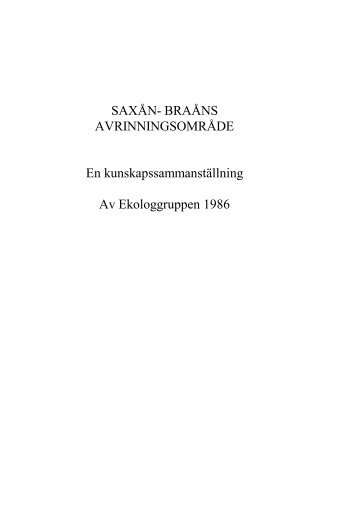 SAXÅN- BRAÅNS
AVRINNINGSOMRÅDE

En kunskapssammanställning

Av Ekologgruppen 1986